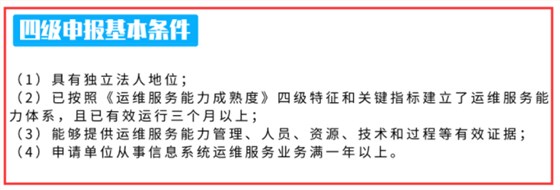 四级申报基本条件

（1）具有独立法人地位；
（2）已按照《运维服务能力成熟度》四级特征和关键指标建立了运维服务能力体系，且已有效运行三个月以上；
（3）能够提供运维服务能力管理、人员、资源、技术和过程等有效证据；
（4）申请单位从事信息系统运维服务业务满一年以上。